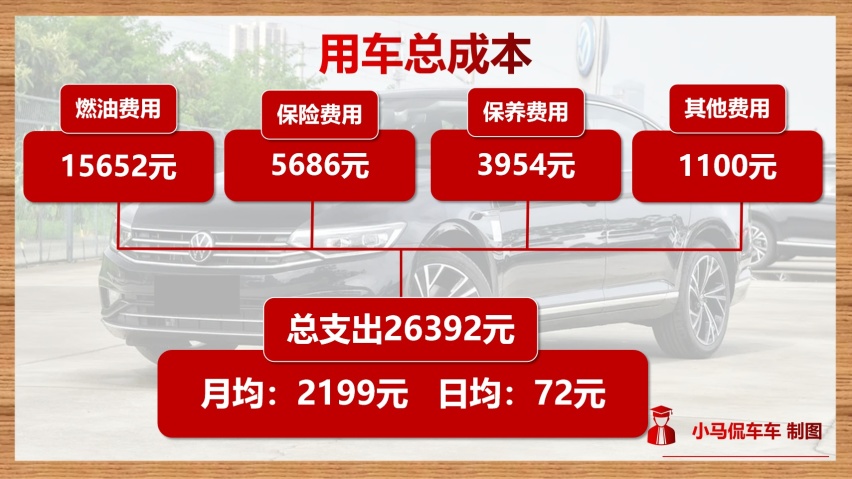 用车总成本

燃油费用
15652元

保险费用
5686元

保养费用
3954元

其他费用
1100元

总支出26392元
月均：2199元　日均：72元

小马侃车车 制图